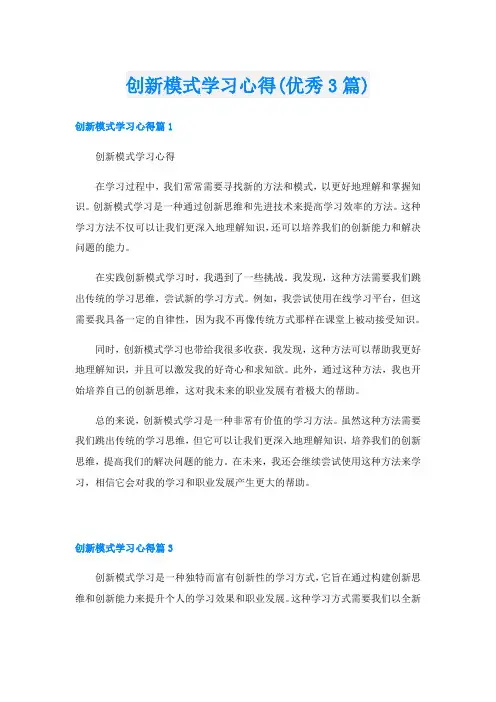 创新模式学习心得(优秀3篇)

创新模式学习心得篇1

创新模式学习心得

在学习过程中，我们常常需要寻找新的方法和模式，以更好地理解和掌握知识。创新模式学习是一种通过创新思维和先进技术来提高学习效率的方法。这种学习方法不仅可以让我们更深入地理解知识，还可以培养我们的创新能力和解决问题的能力。

在实践创新模式学习时，我遇到了一些挑战。我发现，这种方法需要我们跳出传统的学习思维，尝试新的学习方式。例如，我尝试使用在线学习平台，但这需要我具备一定的自律性，因为我不再像传统方式那样在课堂上被动接受知识。

同时，创新模式学习也带给我很多收获。我发现，这种方法可以帮助我更好地理解知识，并且可以激发我的好奇心和求知欲。此外，通过这种方法，我也开始培养自己的创新思维，这对我未来的职业发展有着极大的帮助。

总的来说，创新模式学习是一种非常有价值的学习方法。虽然这种方法需要我们跳出传统的学习思维，但它可以让我们更深入地理解知识，培养我们的创新思维，提高我们的解决问题的能力。在未来，我还会继续尝试使用这种方法来学习，相信它会对我的学习和职业发展产生更大的帮助。

创新模式学习心得篇3

创新模式学习是一种独特而富有创新性的学习方式，它旨在通过构建创新思维和创新能力来提升个人的学习效果和职业发展。这种学习方式需要我们以全新